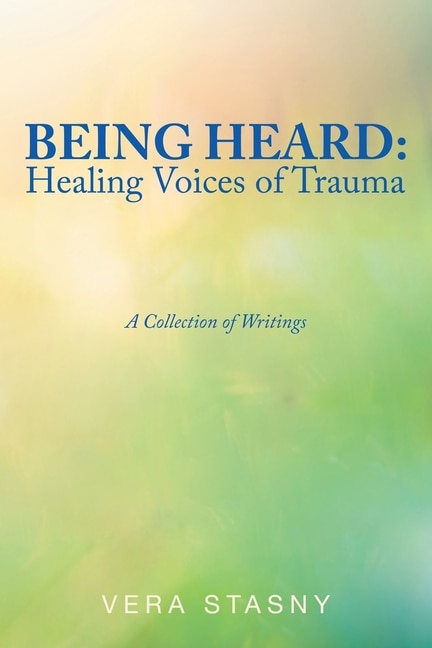 BEING HEARD:
Healing Voices of Trauma

A Collection of Writings

VERA STASNY